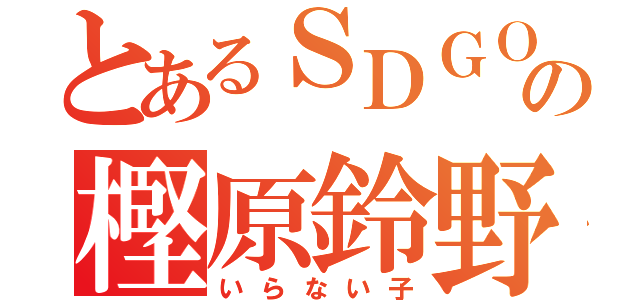 とあるＳＤＧＯの
樫原鈴野
いらない子